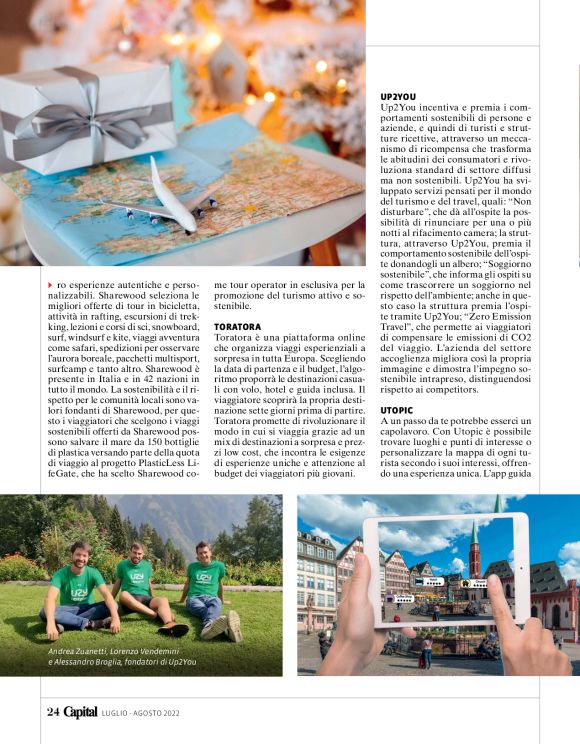 ro esperienze autentiche e personalizzabili. Sharewood seleziona le migliori offerte di tour in bicicletta, attività in rafting, escursioni di trekking, lezioni e corsi di sci, snowboard, surf, windsurf e kite, viaggi avventura come safari, spedizioni per osservare l'aurora boreale, pacchetti multisport, surfcamp e tanto altro. Sharewood è presente in Italia e in 42 nazioni in tutto il mondo. La sostenibilità e il rispetto per le comunità locali sono valori fondanti di Sharewood, per questo i viaggiatori che scelgono i viaggi sostenibili offerti da Sharewood possono salvare il mare da 150 bottiglie di plastica versando parte della quota di viaggio al progetto PlasticLess LifeGate, che ha scelto Sharewood come tour operator in esclusiva per la promozione del turismo attivo e sostenibile.

TORATORA
Toratora è una piattaforma online che organizza viaggi esperienziali a sorpresa in tutta Europa. Scegliendo la data di partenza e il budget, l'algoritmo proporrà le destinazioni casuali con volo, hotel e guida inclusa. Il viaggiatore scoprirà la propria destinazione sette giorni prima di partire. Toratora promette di rivoluzionare il modo in cui si viaggia grazie ad un mix di destinazioni a sorpresa e prezzi low cost, che incontra le esigenze di esperienze uniche e attenzione al budget dei viaggiatori più giovani.

UP2YOU
Up2You incentiva e premia i comportamenti sostenibili di persone e aziende, e quindi di turisti e strutture ricettive, attraverso un meccanismo di ricompensa che trasforma le abitudini dei consumatori e rivoluziona standard di settore diffusi ma non sostenibili. Up2You ha sviluppato servizi pensati per il mondo del turismo e del travel, quali: "Non disturbare", che dà all'ospite la possibilità di rinunciare per una o più notti al rifacimento camera; la struttura, attraverso Up2You, premia il comportamento sostenibile dell'ospite donandogli un albero; "Soggiorno sostenibile", che informa gli ospiti su come trascorrere un soggiorno nel rispetto dell'ambiente; anche in questo caso la struttura premia l'ospite tramite Up2You; "Zero Emission Travel", che permette ai viaggiatori di compensare le emissioni di CO2 del viaggio. L'azienda del settore accoglienza migliora così la propria immagine e dimostra l'impegno sostenibile intrapreso, distinguendosi rispetto ai competitors.

UTOPIC
A un passo da te potrebbe esserci un capolavoro. Con Utopic è possibile trovare luoghi e punti di interesse o personalizzare la mappa di ogni turista secondo i suoi interessi, offrendo una esperienza unica. L'app guida

Andrea Zuanetti, Lorenzo Vendemini e Alessandro Broglia, fondatori di Up2You

24 Capital LUGLIO - AGOSTO 2022